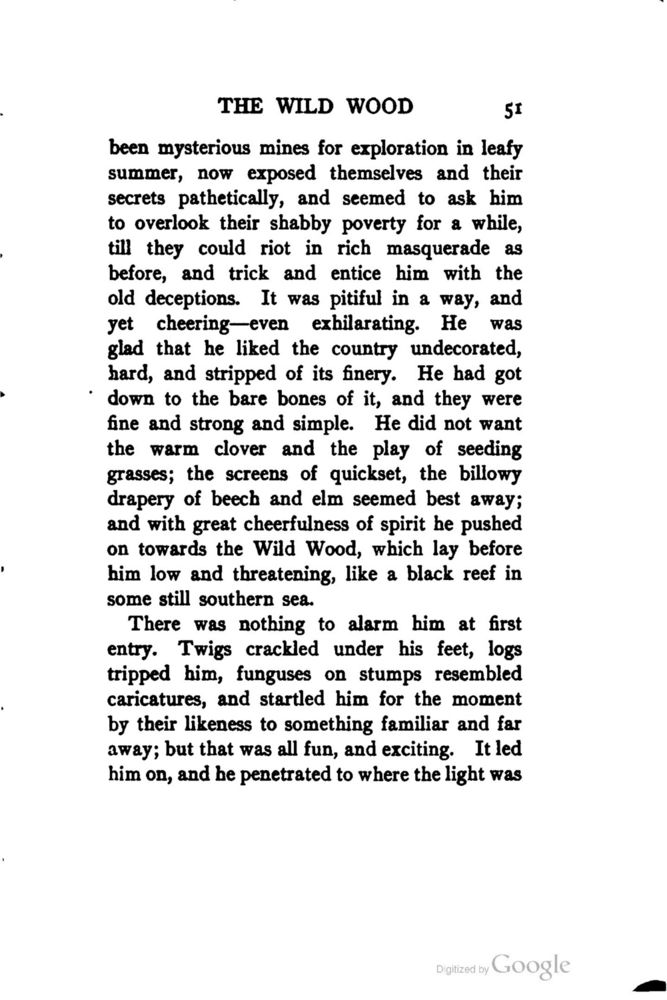 THE WILD WOOD 51

been mysterious mines for exploration in leafy summer, now exposed themselves and their secrets pathetically, and seemed to ask him to overlook their shabby poverty for a while, till they could riot in rich masquerade as before, and trick and entice him with the old deceptions. It was pitiful in a way, and yet cheering—even exhilarating. He was glad that he liked the country undecorated, hard, and stripped of its finery. He had got down to the bare bones of it, and they were fine and strong and simple. He did not want the warm clover and the play of seeding grasses; the screens of quickset, the billowy drapery of beech and elm seemed best away; and with great cheerfulness of spirit he pushed on towards the Wild Wood, which lay before him low and threatening, like a black reef in some still southern sea.

There was nothing to alarm him at first entry. Twigs crackled under his feet, logs tripped him, funguses on stumps resembled caricatures, and startled him for the moment by their likeness to something familiar and far away; but that was all fun, and exciting. It led him on, and he penetrated to where the light was

Digitized by Google